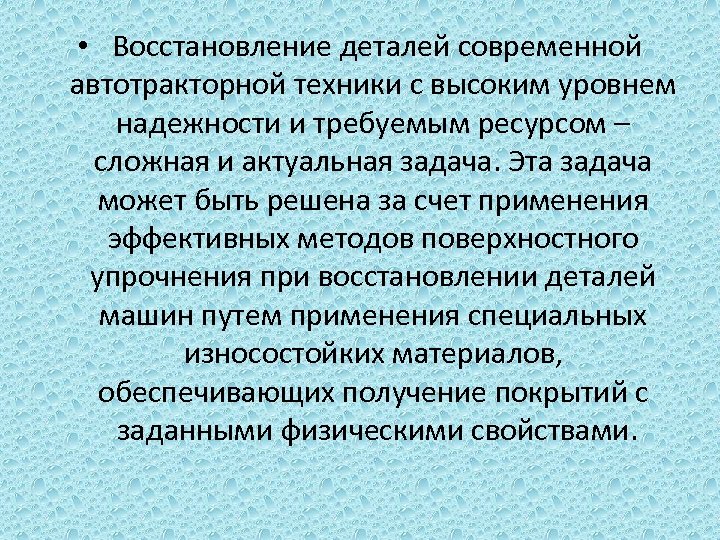 • Восстановление деталей современной автотракторной техники с высоким уровнем надежности и требуемым ресурсом – сложная и актуальная задача. Эта задача может быть решена за счет применения эффективных методов поверхностного упрочнения при восстановлении деталей машин путем применения специальных износостойких материалов, обеспечивающих получение покрытий с заданными физическими свойствами.